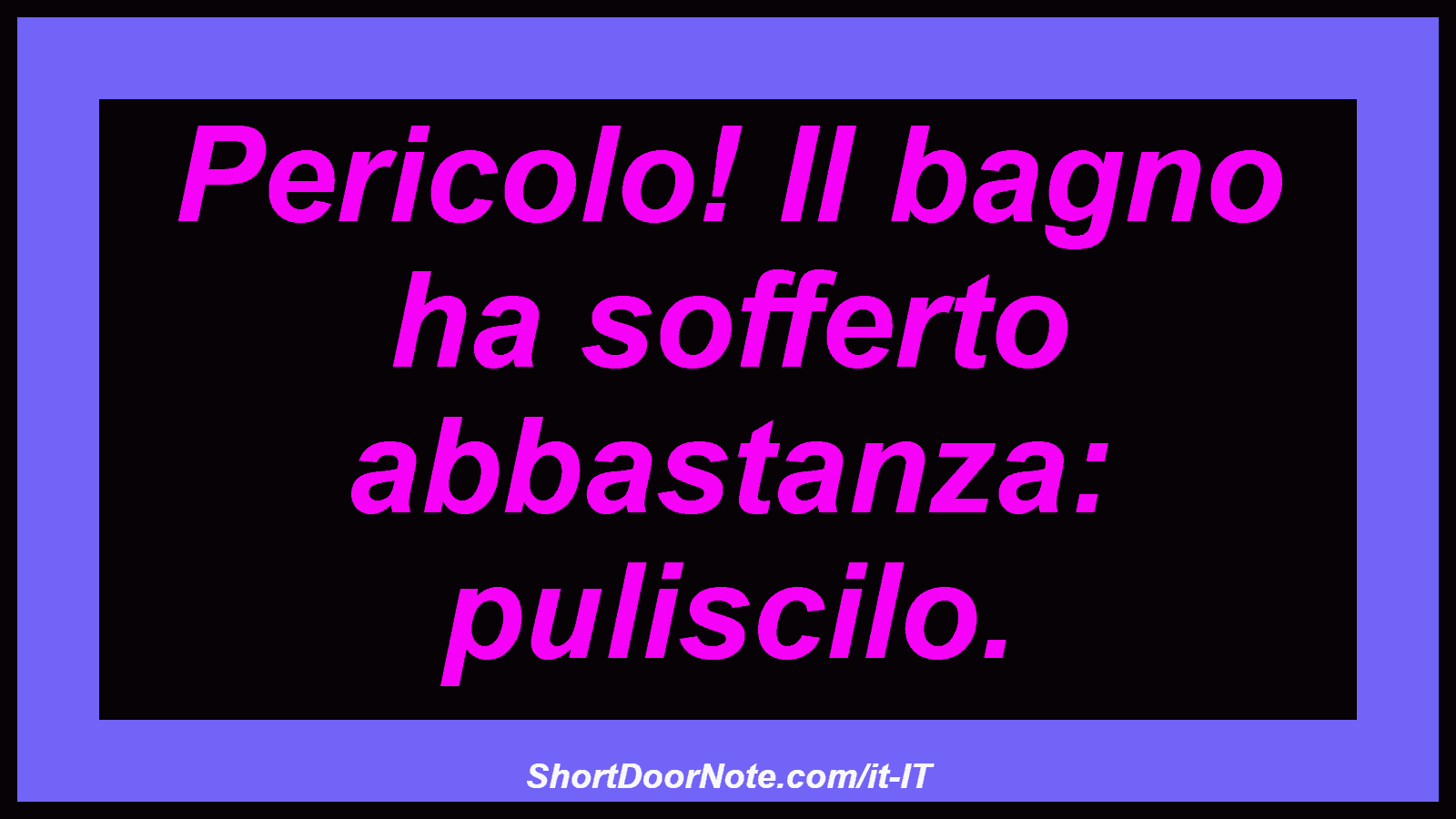 Pericolo! Il bagno ha sofferto abbastanza: puliscilo.

ShortDoorNote.com/it-IT